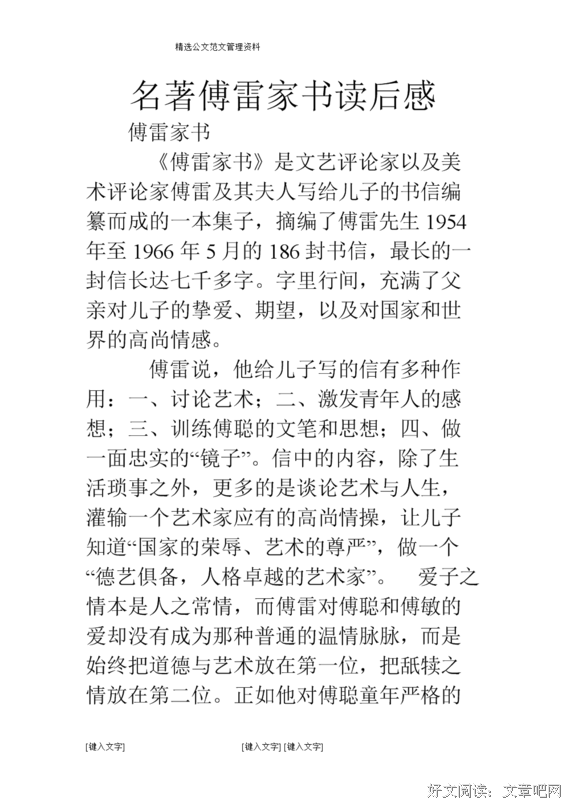 精选公文范文管理资料

名著傅雷家书读后感

傅雷家书

《傅雷家书》是文艺评论家以及美术评论家傅雷及其夫人写给儿子的书信编纂而成的一本集子，摘编了傅雷先生 1954 年至 1966 年 5 月的 186 封书信，最长的一封信长达七千多字。字里行间，充满了父亲对儿子的挚爱、期望，以及对国家和世界的高尚情感。

傅雷说，他给儿子写的信有多种作用：一、讨论艺术；二、激发青年人的感想；三、训练傅聪的文笔和思想；四、做一面忠实的“镜子”。信中的内容，除了生活琐事之外，更多的是谈论艺术与人生，灌输一个艺术家应有的高尚情操，让儿子知道“国家的荣辱、艺术的尊严”，做一个“德艺俱备，人格卓越的艺术家”。 爱子之情本是人之常情，而傅雷对傅聪和傅敏的爱却没有成为那种普通的温情脉脉，而是始终把道德与艺术放在第一位，把舐犊之情放在第二位。正如他对傅聪童年严格的

[键入文字] [键入文字] [键入文字]

好文阅读：文章吧网